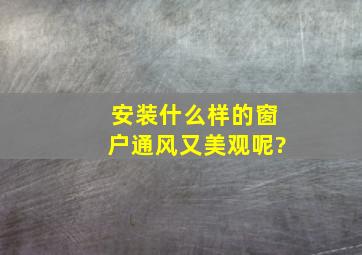 安装什么样的窗户通风又美观呢?